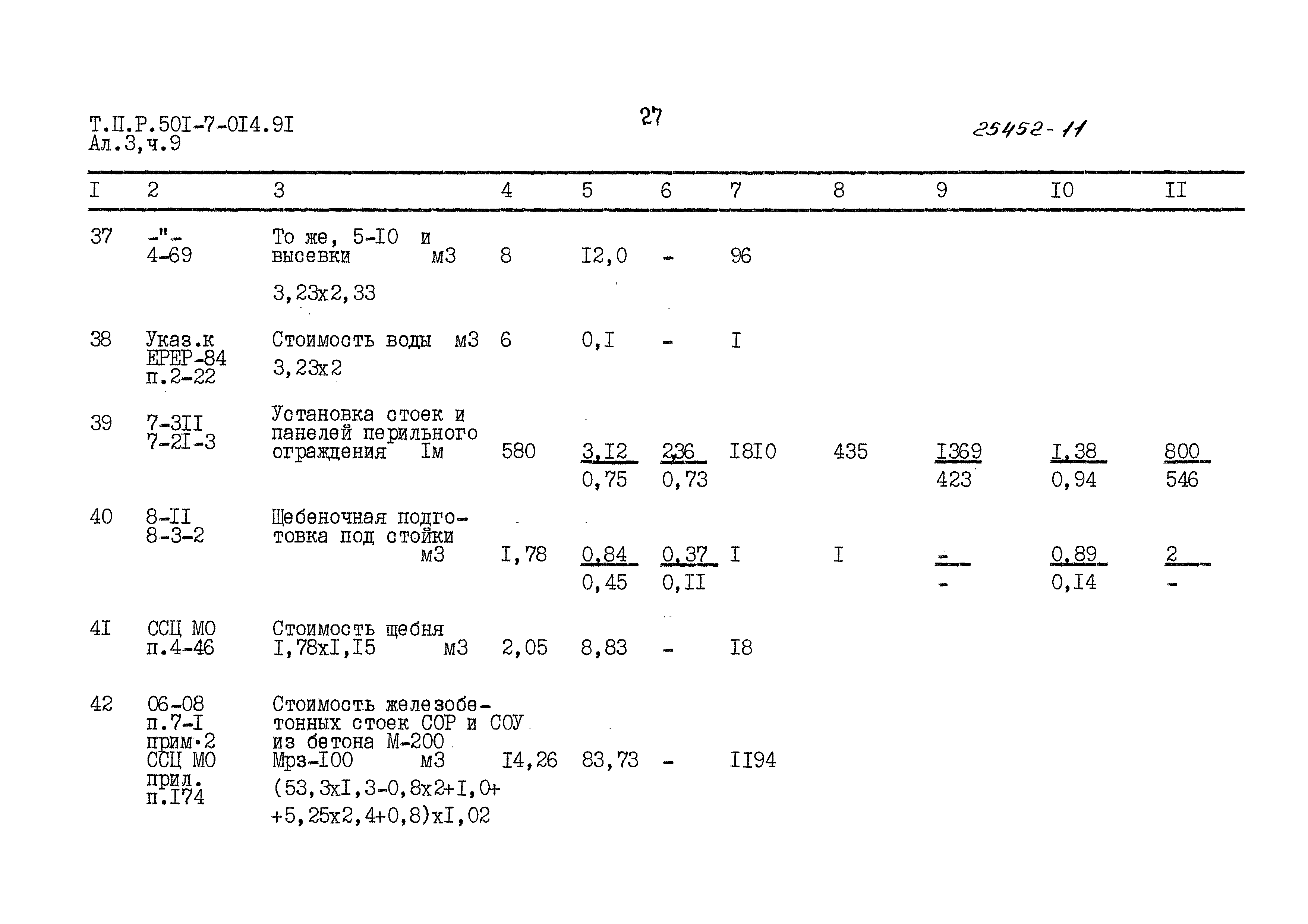 Т.П.Р.50I-7-0I4.9I
Ал.3,ч.9

27

25452-11

| I | 2 | 3 | 4 | 5 | 6 | 7 | 8 | 9 | I0 | II |
|---|---|---|---|---|---|---|---|---|---|---|
| 37 | -"- 4-69 | То же, 5-I0 и высевки м3 3,23х2,33 | 8 | I2,0 | - | 96 | | | | |
| 38 | Указ.к ЕРЕР-84 п.2-22 | Стоимость воды м3 3,23х2 | 6 | 0,I | - | I | | | | |
| 39 | 7-3II 7-2I-3 | Установка стоек и панелей перильного ограждения Iм | 580 | $\frac{3,I2}{0,75}$ | $\frac{2,36}{0,73}$ | I8I0 | 435 | $\frac{I369}{423}$ | $\frac{I,38}{0,94}$ | $\frac{800}{546}$ |
| 40 | 8-II 8-3-2 | Щебеночная подготовка под стойки м3 | I,78 | $\frac{0,84}{0,45}$ | $\frac{0,37}{0,II}$ | I | I | $\frac{-}{-}$ | $\frac{0,89}{0,I4}$ | $\frac{2}{-}$ |
| 4I | ССЦ МО п.4-46 | Стоимость щебня I,78хI,I5 м3 | 2,05 | 8,83 | - | I8 | | | | |
| 42 | 06-08 п.7-I прим.2 ССЦ МО прил. п.I74 | Стоимость железобетонных стоек СОР и СОУ из бетона М-200 Мрз-I00 м3 (53,3хI,3-0,8х2+I,0+ +5,25х2,4+0,8)хI,02 | I4,26 | 83,73 | - | II94 | | | | |